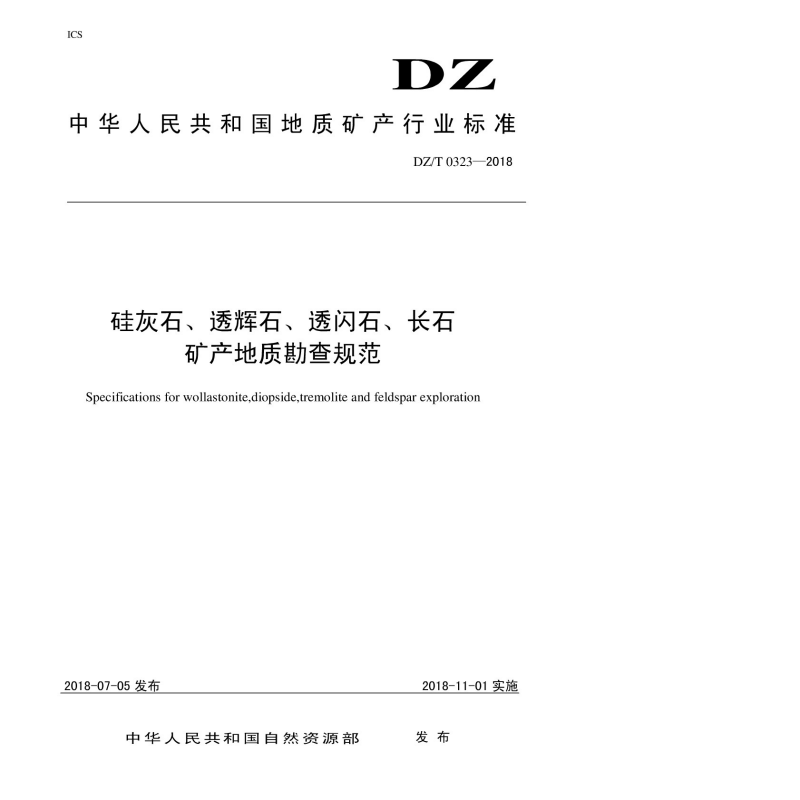 ICS

DZ

中华人民共和国地质矿产行业标准

DZ/T 0323—2018

硅灰石、透辉石、透闪石、长石
矿产地质勘查规范

Specifications for wollastonite,diopside,tremolite and feldspar exploration

2018-07-05发布 2018-11-01实施

中华人民共和国自然资源部 发布